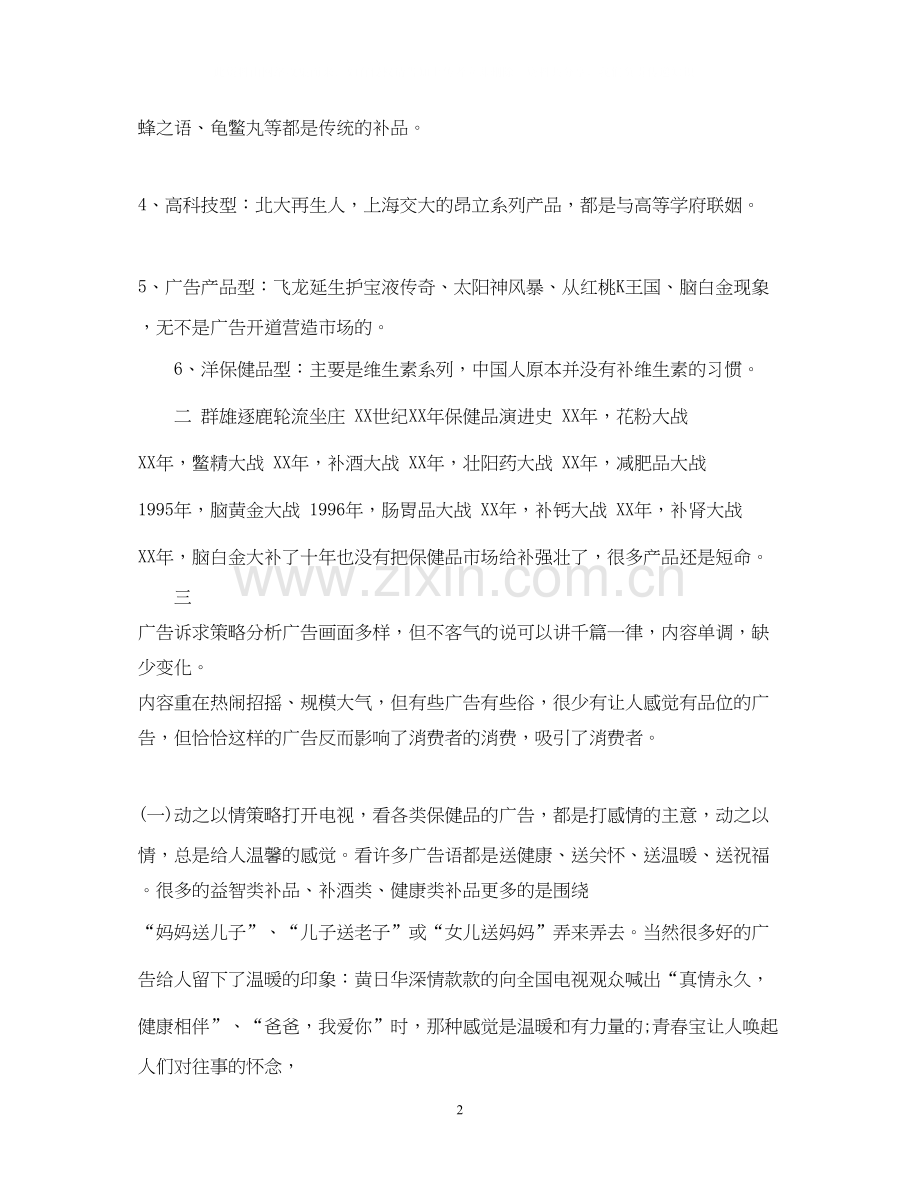 蜂之语、龟鳖丸等都是传统的补品。

4、高科技型：北大再生人，上海交大的昂立系列产品，都是与高等学府联姻。

5、广告产品型：飞龙延生护宝液传奇、太阳神风暴、从红桃K王国、脑白金现象，无不是广告开道营造市场的。

6、洋保健品型：主要是维生素系列，中国人原本并没有补维生素的习惯。

二 群雄逐鹿轮流坐庄 XX世纪XX年保健品演进史 XX年，花粉大战

XX年，鳖精大战 XX年，补酒大战 XX年，壮阳药大战 XX年，减肥品大战

1995年，脑黄金大战 1996年，肠胃品大战 XX年，补钙大战 XX年，补肾大战

XX年，脑白金大补了十年也没有把保健品市场给补强壮了，很多产品还是短命。

三

广告诉求策略分析广告画面多样，但不客气的说可以讲千篇一律，内容单调，缺少变化。

内容重在热闹招摇、规模大气，但有些广告有些俗，很少有让人感觉有品位的广告，但恰恰这样的广告反而影响了消费者的消费，吸引了消费者。

(一)动之以情策略打开电视，看各类保健品的广告，都是打感情的主意，动之以情，总是给人温馨的感觉。看许多广告语都是送健康、送关怀、送温暖、送祝福。很多的益智类补品、补酒类、健康类补品更多的是围绕“妈妈送儿子”、“儿子送老子”或“女儿送妈妈”弄来弄去。当然很多好的广告给人留下了温暖的印象：黄日华深情款款的向全国电视观众喊出“真情永久，健康相伴”、“爸爸，我爱你”时，那种感觉是温暖和有力量的;青春宝让人唤起人们对往事的怀念，

www.zixin.com.cn

2